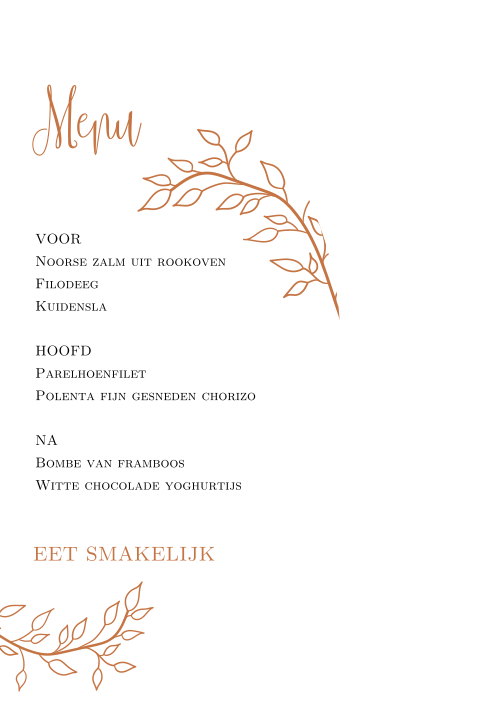 Menu

VOOR
Noorse zalm uit rookoven
Filodeeg
Kuidensla

HOOFD
Parelhoenfilet
Polenta fijn gesneden chorizo

NA
Bombe van framboos
Witte chocolade yoghurtijs

EET SMAKELIJK